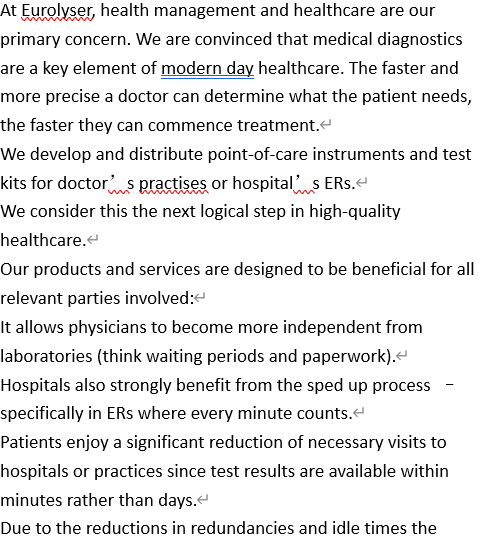 At Eurolyser, health management and healthcare are our primary concern. We are convinced that medical diagnostics are a key element of modern day healthcare. The faster and more precise a doctor can determine what the patient needs, the faster they can commence treatment.

We develop and distribute point-of-care instruments and test kits for doctor’s practises or hospital’s ERs.

We consider this the next logical step in high-quality healthcare.

Our products and services are designed to be beneficial for all relevant parties involved:

It allows physicians to become more independent from laboratories (think waiting periods and paperwork).

Hospitals also strongly benefit from the sped up process – specifically in ERs where every minute counts.

Patients enjoy a significant reduction of necessary visits to hospitals or practices since test results are available within minutes rather than days.

Due to the reductions in redundancies and idle times the